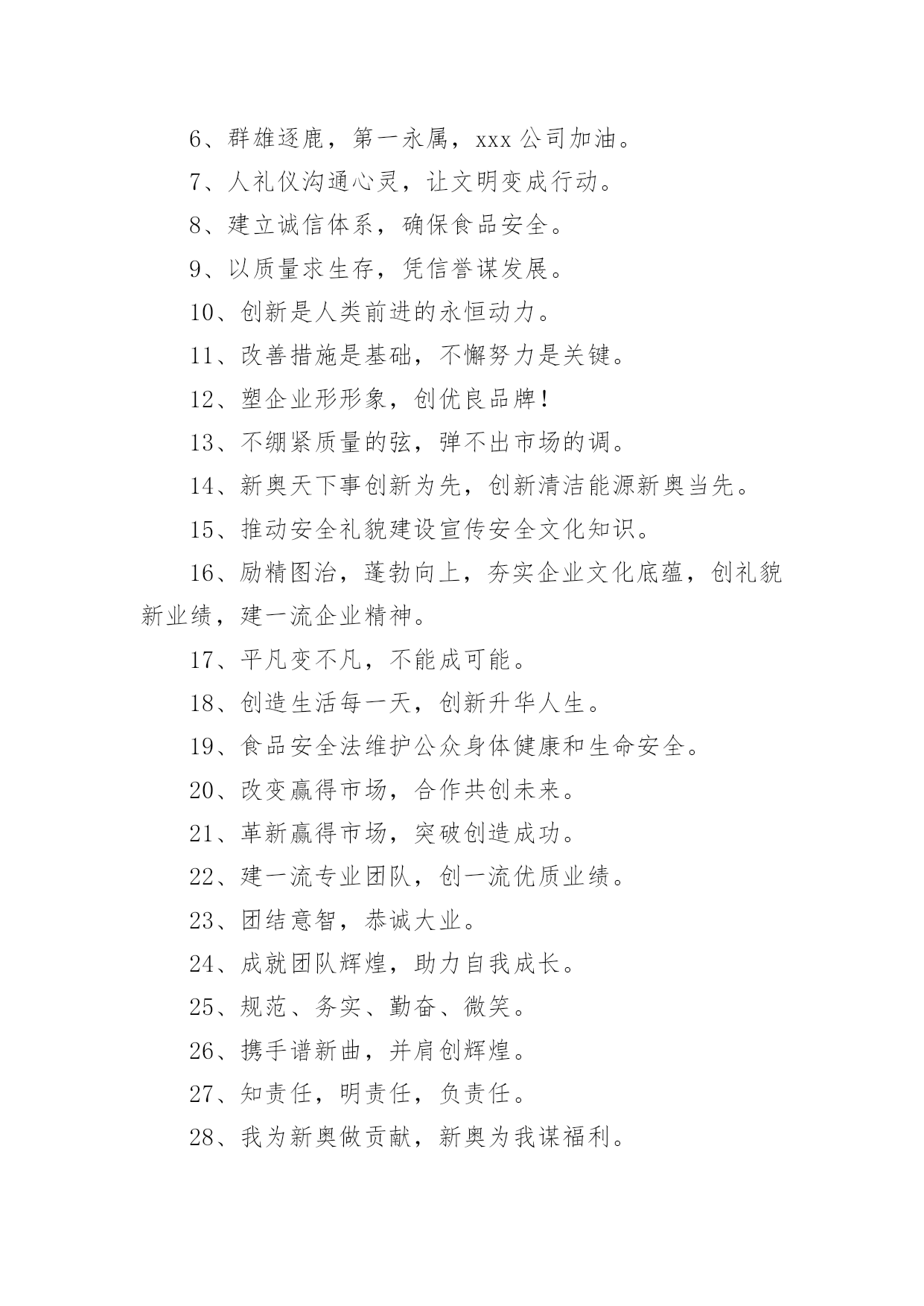 6、群雄逐鹿，第一永属，xxx 公司加油。

7、人礼仪沟通心灵，让文明变成行动。

8、建立诚信体系，确保食品安全。

9、以质量求生存，凭信誉谋发展。

10、创新是人类前进的永恒动力。

11、改善措施是基础，不懈努力是关键。

12、塑企业形形象，创优良品牌！

13、不绷紧质量的弦，弹不出市场的调。

14、新奥天下事创新为先，创新清洁能源新奥当先。

15、推动安全礼貌建设宣传安全文化知识。

16、励精图治，蓬勃向上，夯实企业文化底蕴，创礼貌新业绩，建一流企业精神。

17、平凡变不凡，不能成可能。

18、创造生活每一天，创新升华人生。

19、食品安全法维护公众身体健康和生命安全。

20、改变赢得市场，合作共创未来。

21、革新赢得市场，突破创造成功。

22、建一流专业团队，创一流优质业绩。

23、团结意智，恭诚大业。

24、成就团队辉煌，助力自我成长。

25、规范、务实、勤奋、微笑。

26、携手谱新曲，并肩创辉煌。

27、知责任，明责任，负责任。

28、我为新奥做贡献，新奥为我谋福利。